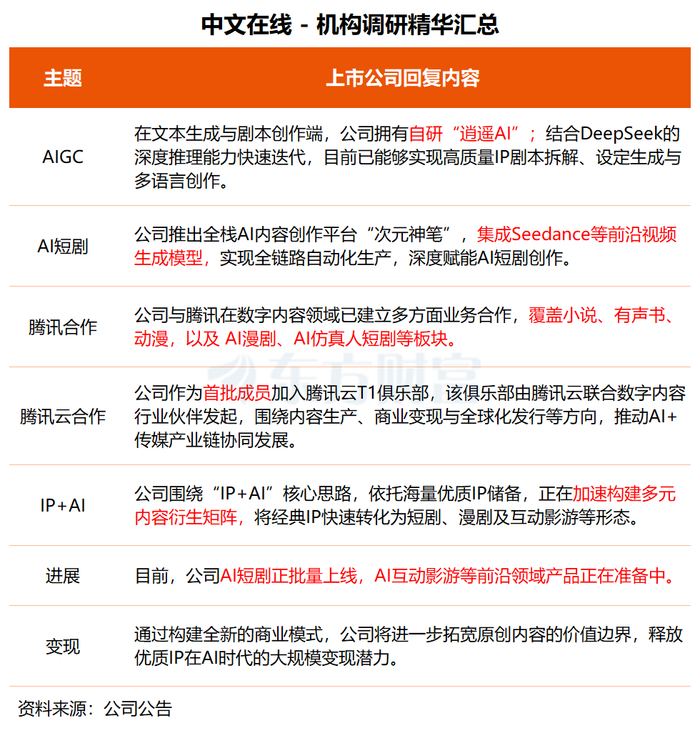 中文在线 - 机构调研精华汇总

| 主题 | 上市公司回复内容 |
|---|---|
| AIGC | 在文本生成与剧本创作端，公司拥有自研“逍遥AI”；结合DeepSeek的深度推理能力快速迭代，目前已能够实现高质量IP剧本拆解、设定生成与多语言创作。 |
| AI短剧 | 公司推出全栈AI内容创作平台“次元神笔”，集成Seedance等前沿视频生成模型，实现全链路自动化生产，深度赋能AI短剧创作。 |
| 腾讯合作 | 公司与腾讯在数字内容领域已建立多方面业务合作，覆盖小说、有声书、动漫，以及 AI漫剧、AI仿真人短剧等板块。 |
| 腾讯云合作 | 公司作为首批成员加入腾讯云T1俱乐部，该俱乐部由腾讯云联合数字内容行业伙伴发起，围绕内容生产、商业变现与全球化发行等方向，推动AI+传媒产业链协同发展。 |
| IP+AI | 公司围绕“IP+AI”核心思路，依托海量优质IP储备，正在加速构建多元内容衍生矩阵，将经典IP快速转化为短剧、漫剧及互动影游等形态。 |
| 进展 | 目前，公司AI短剧正批量上线，AI互动影游等前沿领域产品正在准备中。 |
| 变现 | 通过构建全新的商业模式，公司将进一步拓宽原创内容的价值边界，释放优质IP在AI时代的大规模变现潜力。 |

东方财富

资料来源：公司公告